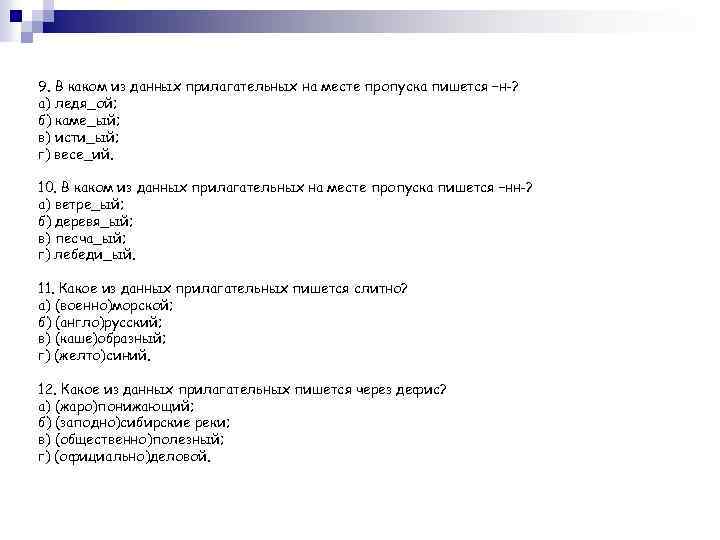 9. В каком из данных прилагательных на месте пропуска пишется –н-?
а) ледя_ой;
б) каме_ый;
в) исти_ый;
г) весе_ий.

10. В каком из данных прилагательных на месте пропуска пишется –нн-?
а) ветре_ый;
б) деревя_ый;
в) песча_ый;
г) лебеди_ый.

11. Какое из данных прилагательных пишется слитно?
а) (военно)морской;
б) (англо)русский;
в) (каше)образный;
г) (желто)синий.

12. Какое из данных прилагательных пишется через дефис?
а) (жаро)понижающий;
б) (заподно)сибирские реки;
в) (общественно)полезный;
г) (официально)деловой.